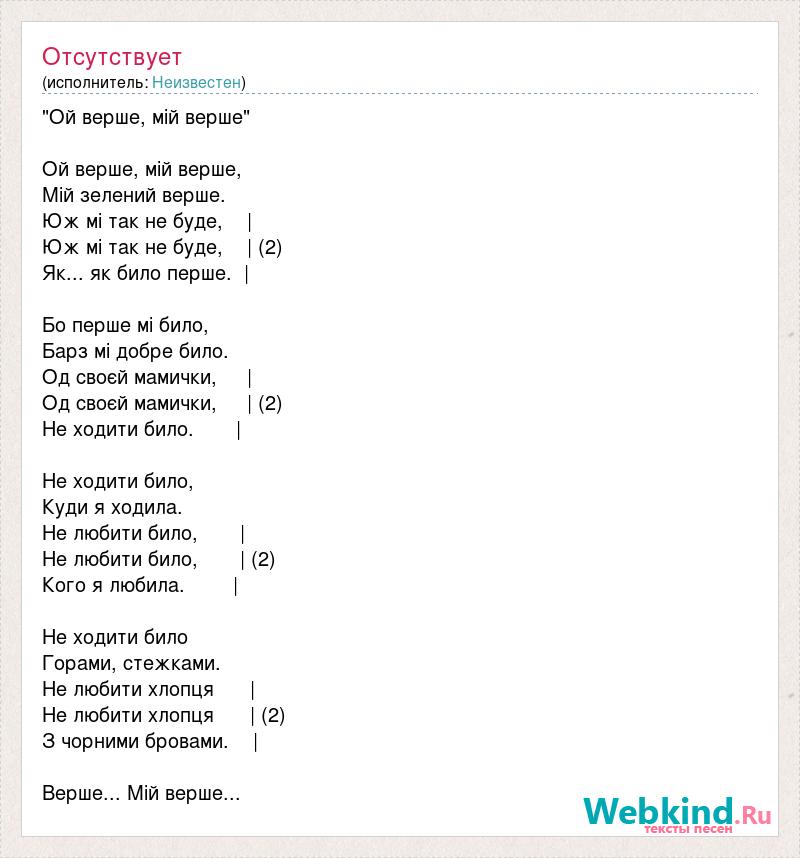 Отсутствует
(исполнитель: Неизвестен)

"Ой верше, мій верше"

Ой верше, мій верше,
Мій зелений верше.
Юж мі так не буде, |
Юж мі так не буде, | (2)
Як... як било перше. |

Бо перше мі било,
Барз мі добре било.
Од своєй мамички, |
Од своєй мамички, | (2)
Не ходити било. |

Не ходити било,
Куди я ходила.
Не любити било, |
Не любити било, | (2)
Кого я любила. |

Не ходити било
Горами, стежками.
Не любити хлопця |
Не любити хлопця | (2)
З чорними бровами. |

Верше... Мій верше...

Webkind.Ru
тексты песен